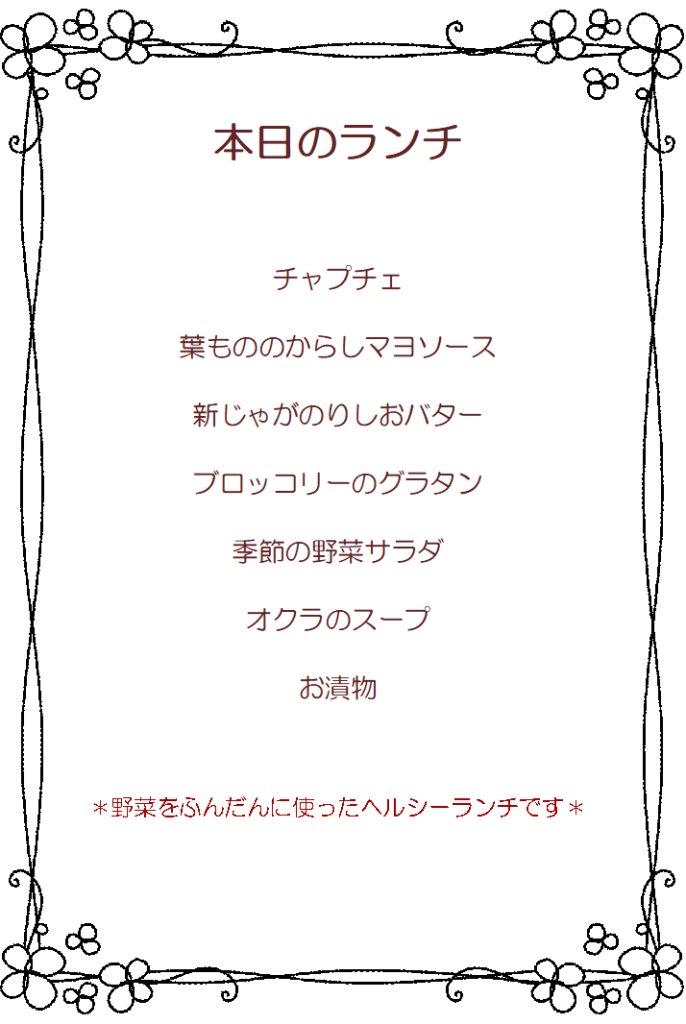 本日のランチ

チャプチェ

葉もののからしマヨソース

新じゃがのりしおバター

ブロッコリーのグラタン

季節の野菜サラダ

オクラのスープ

お漬物

＊野菜をふんだんに使ったヘルシーランチです＊